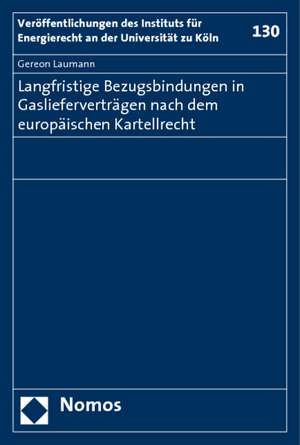 Veröffentlichungen des Instituts für Energierecht an der Universität zu Köln

130

Gereon Laumann

Langfristige Bezugsbindungen in Gaslieferverträgen nach dem europäischen Kartellrecht

Nomos